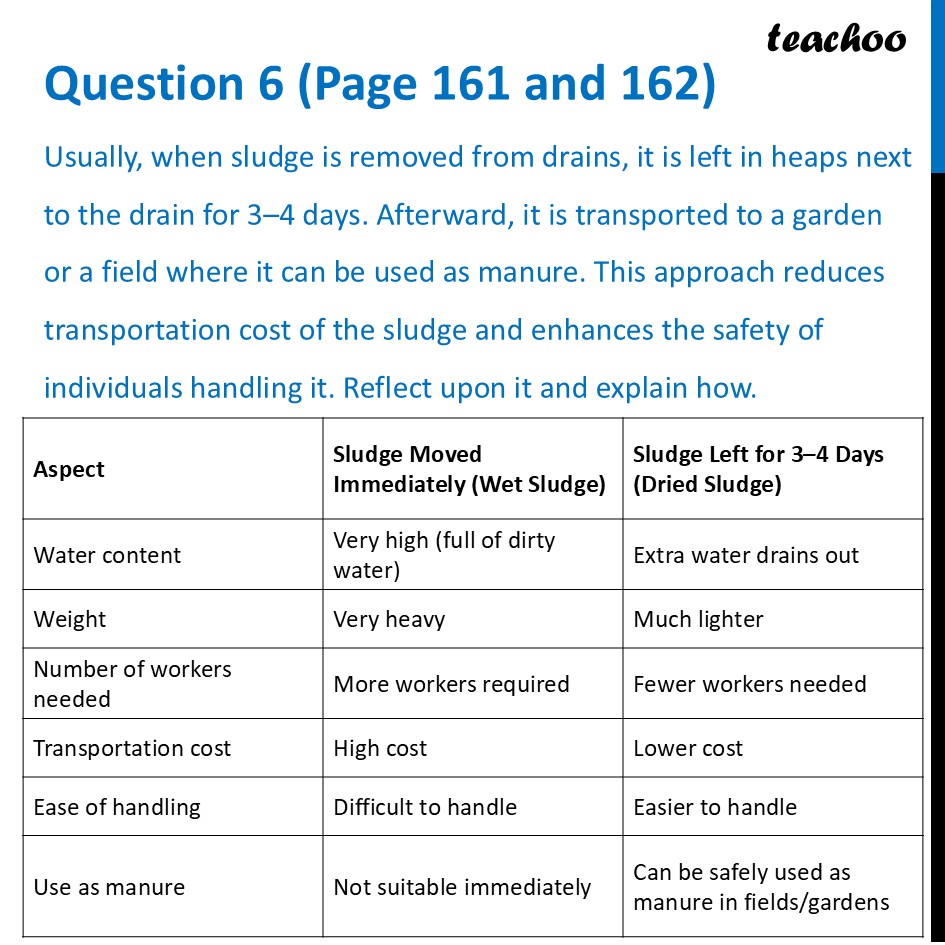 teachoo

Question 6 (Page 161 and 162)

Usually, when sludge is removed from drains, it is left in heaps next to the drain for 3–4 days. Afterward, it is transported to a garden or a field where it can be used as manure. This approach reduces transportation cost of the sludge and enhances the safety of individuals handling it. Reflect upon it and explain how.

| Aspect | Sludge Moved Immediately (Wet Sludge) | Sludge Left for 3–4 Days (Dried Sludge) |
|---|---|---|
| Water content | Very high (full of dirty water) | Extra water drains out |
| Weight | Very heavy | Much lighter |
| Number of workers needed | More workers required | Fewer workers needed |
| Transportation cost | High cost | Lower cost |
| Ease of handling | Difficult to handle | Easier to handle |
| Use as manure | Not suitable immediately | Can be safely used as manure in fields/gardens |